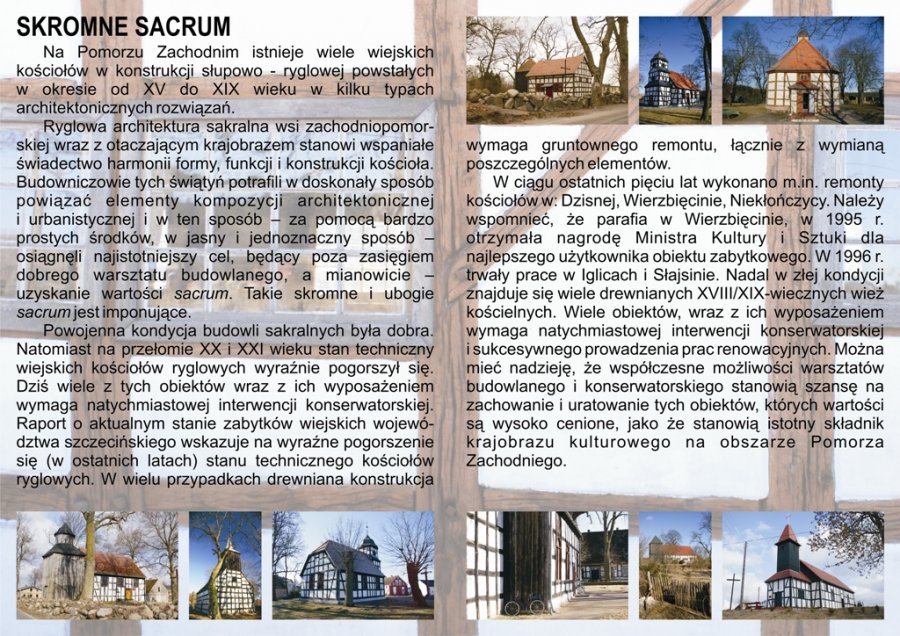 SKROMNE SACRUM

Na Pomorzu Zachodnim istnieje wiele wiejskich kościołów w konstrukcji słupowo - ryglowej powstałych w okresie od XV do XIX wieku w kilku typach architektonicznych rozwiązań.

Ryglowa architektura sakralna wsi zachodniopomorskiej wraz z otaczającym krajobrazem stanowi wspaniałe świadectwo harmonii formy, funkcji i konstrukcji kościoła. Budowniczowie tych świątyń potrafili w doskonały sposób powiązać elementy kompozycji architektonicznej i urbanistycznej i w ten sposób – za pomocą bardzo prostych środków, w jasny i jednoznaczny sposób – osiągnęli najistotniejszy cel, będący poza zasięgiem dobrego warsztatu budowlanego, a mianowicie – uzyskanie wartości sacrum. Takie skromne i ubogie sacrum jest imponujące.

Powojenna kondycja budowli sakralnych była dobra. Natomiast na przełomie XX i XXI wieku stan techniczny wiejskich kościołów ryglowych wyraźnie pogorszył się. Dziś wiele z tych obiektów wraz z ich wyposażeniem wymaga natychmiastowej interwencji konserwatorskiej. Raport o aktualnym stanie zabytków wiejskich województwa szczecińskiego wskazuje na wyraźne pogorszenie się (w ostatnich latach) stanu technicznego kościołów ryglowych. W wielu przypadkach drewniana konstrukcja wymaga gruntownego remontu, łącznie z wymianą poszczególnych elementów.

W ciągu ostatnich pięciu lat wykonano m.in. remonty kościołów w: Dzisnej, Wierzbięcinie, Niekłończycy. Należy wspomnieć, że parafia w Wierzbięcinie, w 1995 r. otrzymała nagrodę Ministra Kultury i Sztuki dla najlepszego użytkownika obiektu zabytkowego. W 1996 r. trwały prace w Iglicach i Słajsinie. Nadal w złej kondycji znajduje się wiele drewnianych XVIII/XIX-wiecznych wież kościelnych. Wiele obiektów, wraz z ich wyposażeniem wymaga natychmiastowej interwencji konserwatorskiej i sukcesywnego prowadzenia prac renowacyjnych. Można mieć nadzieję, że współczesne możliwości warsztatów budowlanego i konserwatorskiego stanowią szansę na zachowanie i uratowanie tych obiektów, których wartości są wysoko cenione, jako że stanowią istotny składnik krajobrazu kulturowego na obszarze Pomorza Zachodniego.